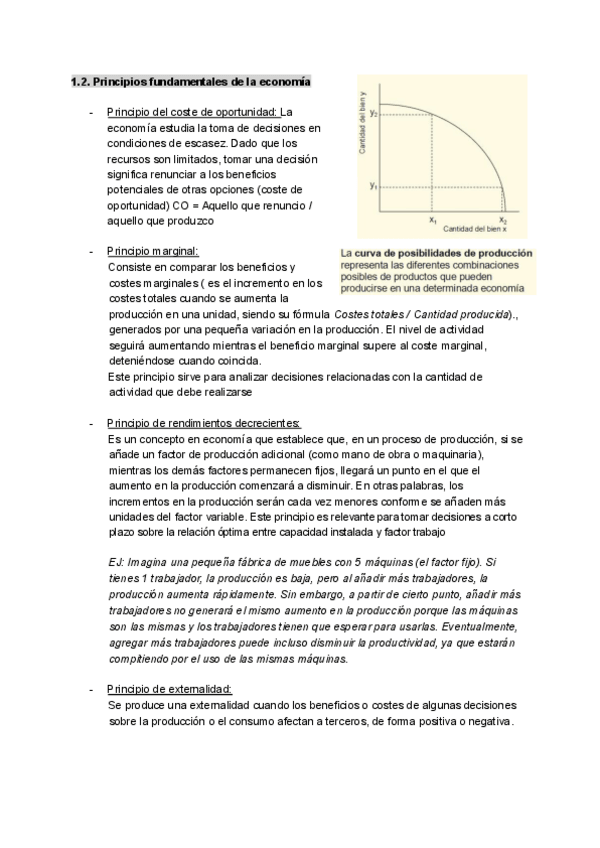 **1.2. Principios fundamentales de la economía**

- Principio del coste de oportunidad: La economía estudia la toma de decisiones en condiciones de escasez. Dado que los recursos son limitados, tomar una decisión significa renunciar a los beneficios potenciales de otras opciones (coste de oportunidad) CO = Aquello que renuncio / aquello que produzco

Cantidad del bien y
$y_2$
$y_1$
$x_1$
$x_2$
Cantidad del bien x

**La curva de posibilidades de producción** representa las diferentes combinaciones posibles de productos que pueden producirse en una determinada economía

- Principio marginal:
Consiste en comparar los beneficios y costes marginales ( es el incremento en los costes totales cuando se aumenta la producción en una unidad, siendo su fórmula *Costes totales / Cantidad producida*)., generados por una pequeña variación en la producción. El nivel de actividad seguirá aumentando mientras el beneficio marginal supere al coste marginal, deteniéndose cuando coincida.
Este principio sirve para analizar decisiones relacionadas con la cantidad de actividad que debe realizarse

- Principio de rendimientos decrecientes:
Es un concepto en economía que establece que, en un proceso de producción, si se añade un factor de producción adicional (como mano de obra o maquinaria), mientras los demás factores permanecen fijos, llegará un punto en el que el aumento en la producción comenzará a disminuir. En otras palabras, los incrementos en la producción serán cada vez menores conforme se añaden más unidades del factor variable. Este principio es relevante para tomar decisiones a corto plazo sobre la relación óptima entre capacidad instalada y factor trabajo

*EJ: Imagina una pequeña fábrica de muebles con 5 máquinas (el factor fijo). Si tienes 1 trabajador, la producción es baja, pero al añadir más trabajadores, la producción aumenta rápidamente. Sin embargo, a partir de cierto punto, añadir más trabajadores no generará el mismo aumento en la producción porque las máquinas son las mismas y los trabajadores tienen que esperar para usarlas. Eventualmente, agregar más trabajadores puede incluso disminuir la productividad, ya que estarán compitiendo por el uso de las mismas máquinas.*

- Principio de externalidad:
Se produce una externalidad cuando los beneficios o costes de algunas decisiones sobre la producción o el consumo afectan a terceros, de forma positiva o negativa.